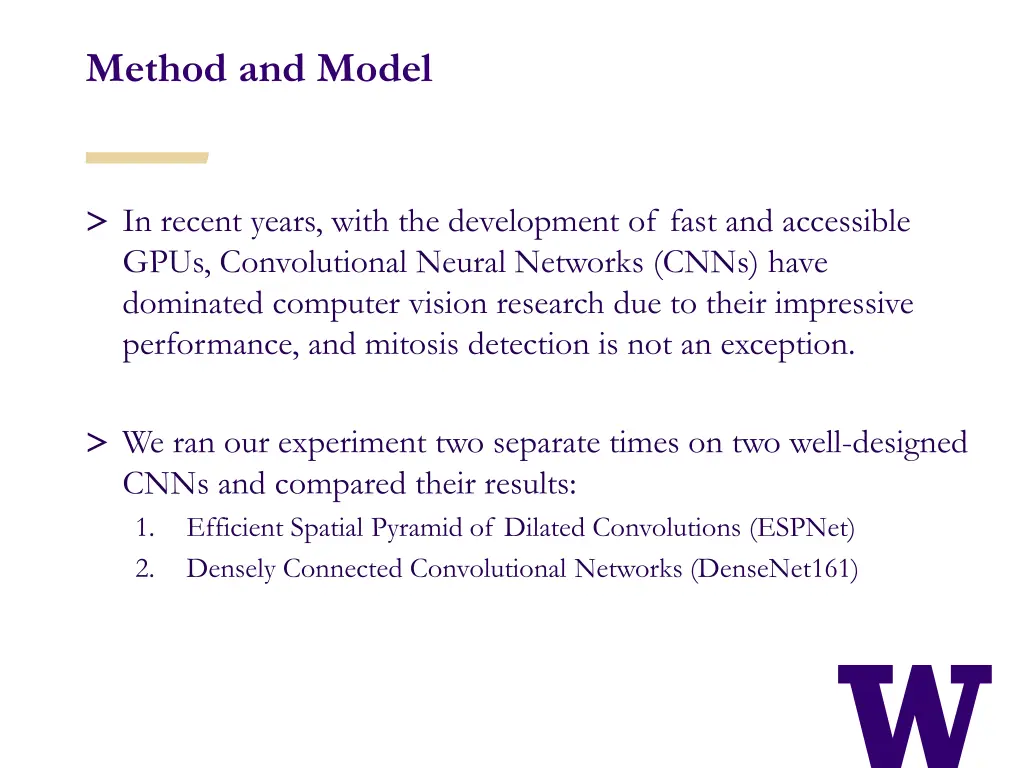 Method and Model

> In recent years, with the development of fast and accessible GPUs, Convolutional Neural Networks (CNNs) have dominated computer vision research due to their impressive performance, and mitosis detection is not an exception.

> We ran our experiment two separate times on two well-designed CNNs and compared their results:

1. Efficient Spatial Pyramid of Dilated Convolutions (ESPNet)
2. Densely Connected Convolutional Networks (DenseNet161)

W